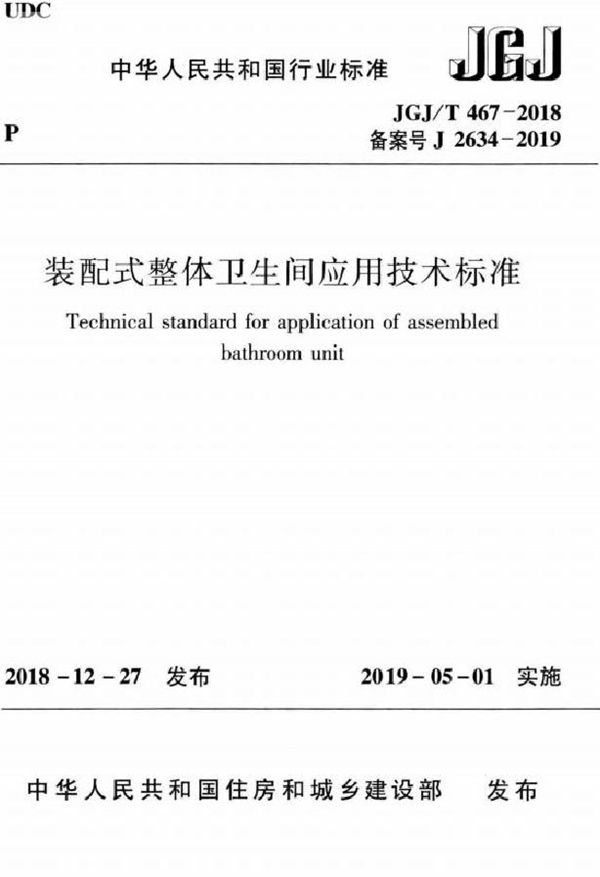 UDC

中华人民共和国行业标准

JGJ

P

JGJ/T 467-2018
备案号 J 2634-2019

装配式整体卫生间应用技术标准

Technical standard for application of assembled bathroom unit

2018-12-27 发布

2019-05-01 实施

中华人民共和国住房和城乡建设部 发布